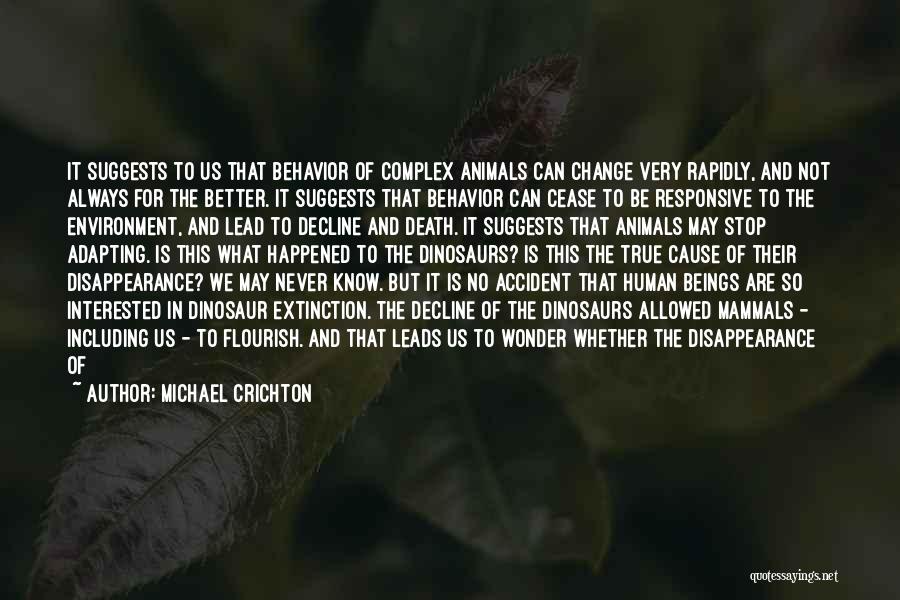 IT SUGGESTS TO US THAT BEHAVIOR OF COMPLEX ANIMALS CAN CHANGE VERY RAPIDLY, AND NOT ALWAYS FOR THE BETTER. IT SUGGESTS THAT BEHAVIOR CAN CEASE TO BE RESPONSIVE TO THE ENVIRONMENT, AND LEAD TO DECLINE AND DEATH. IT SUGGESTS THAT ANIMALS MAY STOP ADAPTING. IS THIS WHAT HAPPENED TO THE DINOSAURS? IS THIS THE TRUE CAUSE OF THEIR DISAPPEARANCE? WE MAY NEVER KNOW. BUT IT IS NO ACCIDENT THAT HUMAN BEINGS ARE SO INTERESTED IN DINOSAUR EXTINCTION. THE DECLINE OF THE DINOSAURS ALLOWED MAMMALS - INCLUDING US - TO FLOURISH. AND THAT LEADS US TO WONDER WHETHER THE DISAPPEARANCE OF

~ AUTHOR: MICHAEL CRICHTON

quotessayings.net